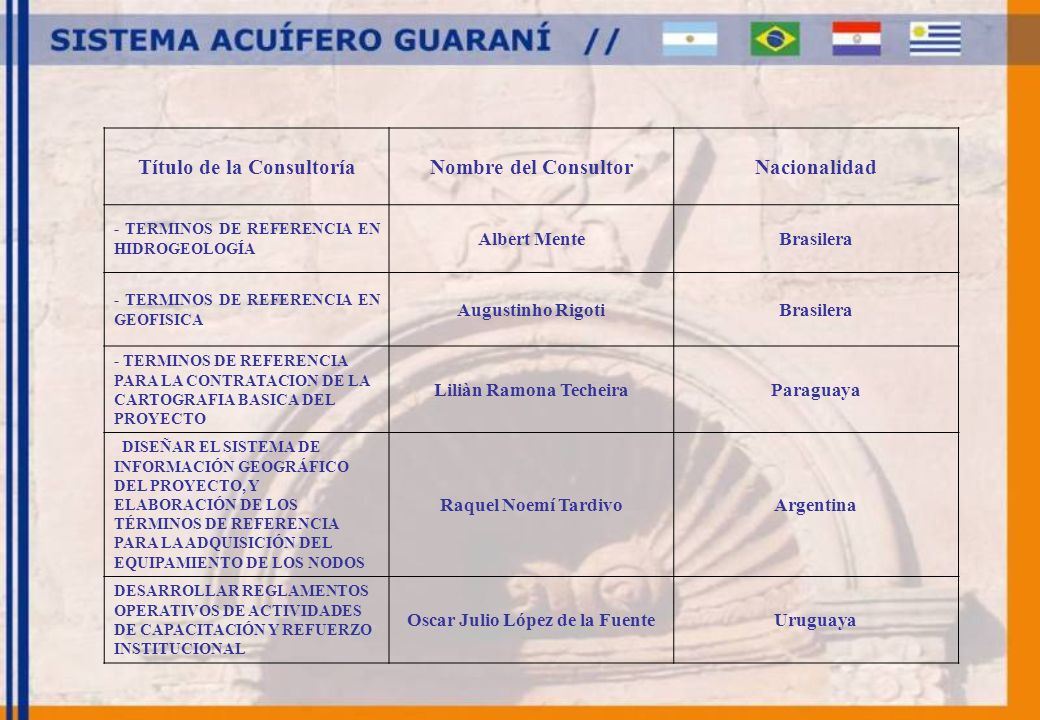 SISTEMA ACUÍFERO GUARANÍ //

| Título de la Consultoría | Nombre del Consultor | Nacionalidad |
|---|---|---|
| - TERMINOS DE REFERENCIA EN HIDROGEOLOGÍA | Albert Mente | Brasilera |
| - TERMINOS DE REFERENCIA EN GEOFISICA | Augustinho Rigoti | Brasilera |
| - TERMINOS DE REFERENCIA PARA LA CONTRATACION DE LA CARTOGRAFIA BASICA DEL PROYECTO | Liliàn Ramona Techeira | Paraguaya |
| DISEÑAR EL SISTEMA DE INFORMACIÓN GEOGRÁFICO DEL PROYECTO, Y ELABORACIÓN DE LOS TÉRMINOS DE REFERENCIA PARA LA ADQUISICIÓN DEL EQUIPAMIENTO DE LOS NODOS | Raquel Noemí Tardivo | Argentina |
| DESARROLLAR REGLAMENTOS OPERATIVOS DE ACTIVIDADES DE CAPACITACIÓN Y REFUERZO INSTITUCIONAL | Oscar Julio López de la Fuente | Uruguaya |